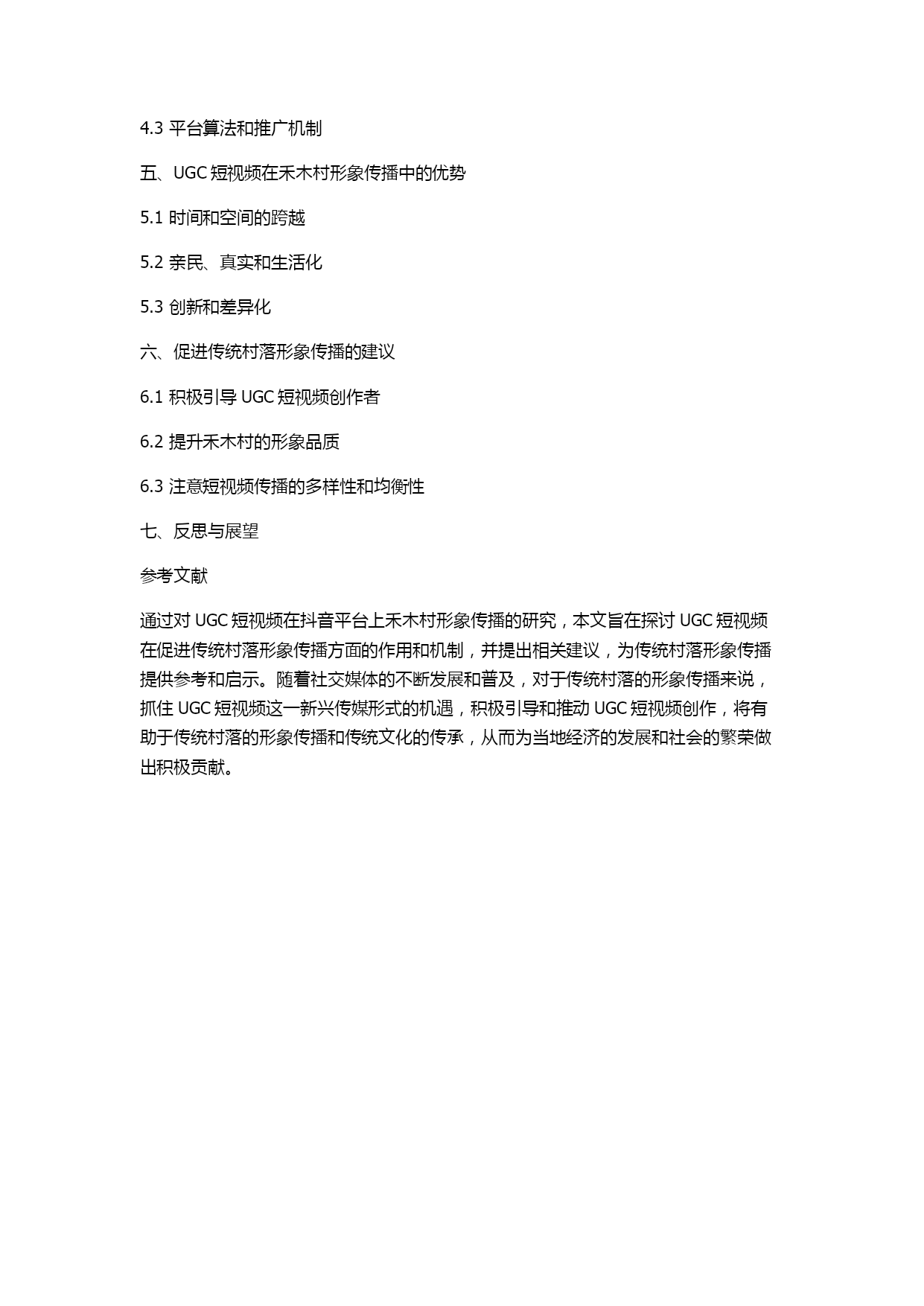 4.3 平台算法和推广机制

五、UGC 短视频在禾木村形象传播中的优势

5.1 时间和空间的跨越

5.2 亲民、真实和生活化

5.3 创新和差异化

六、促进传统村落形象传播的建议

6.1 积极引导 UGC 短视频创作者

6.2 提升禾木村的形象品质

6.3 注意短视频传播的多样性和均衡性

七、反思与展望

参考文献

通过对 UGC 短视频在抖音平台上禾木村形象传播的研究，本文旨在探讨 UGC 短视频在促进传统村落形象传播方面的作用和机制，并提出相关建议，为传统村落形象传播提供参考和启示。随着社交媒体的不断发展和普及，对于传统村落的形象传播来说，抓住 UGC 短视频这一新兴传媒形式的机遇，积极引导和推动 UGC 短视频创作，将有助于传统村落的形象传播和传统文化的传承，从而为当地经济的发展和社会的繁荣做出积极贡献。